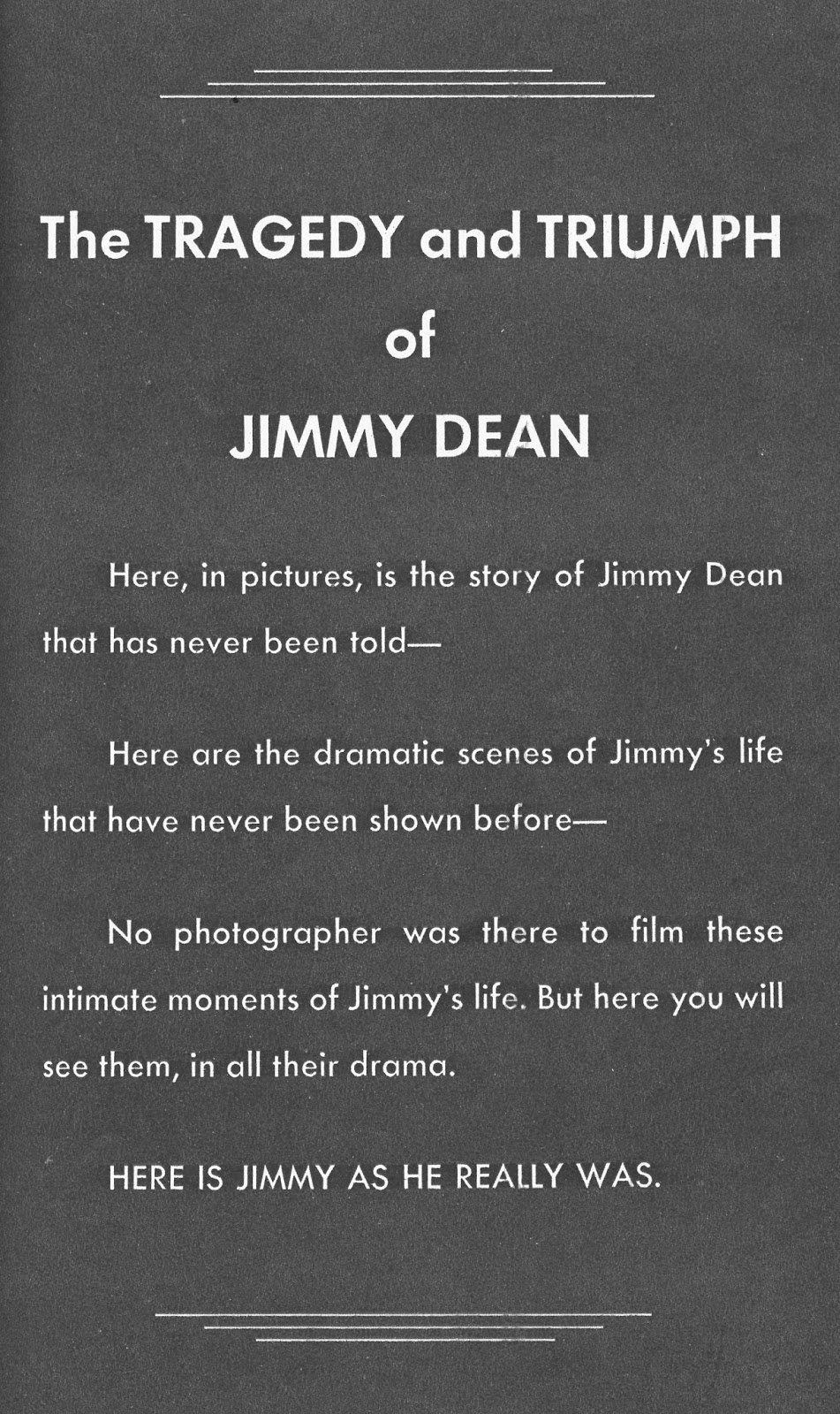 The TRAGEDY and TRIUMPH
of
JIMMY DEAN

Here, in pictures, is the story of Jimmy Dean that has never been told—

Here are the dramatic scenes of Jimmy's life that have never been shown before—

No photographer was there to film these intimate moments of Jimmy's life. But here you will see them, in all their drama.

HERE IS JIMMY AS HE REALLY WAS.